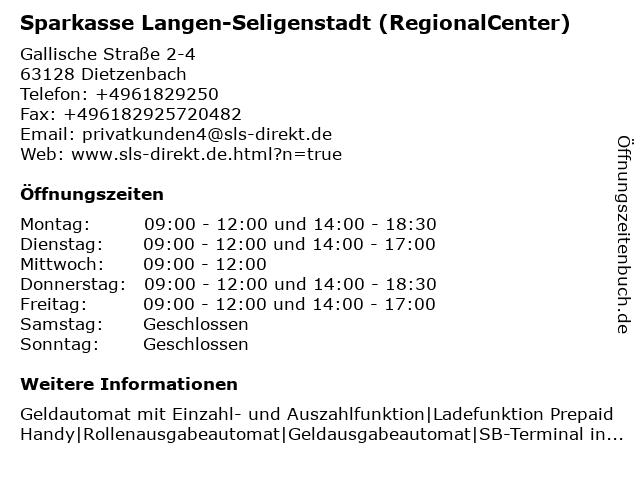 Sparkasse Langen-Seligenstadt (RegionalCenter)

Gallische Straße 2-4
63128 Dietzenbach
Telefon: +4961829250
Fax: +496182925720482
Email: privatkunden4@sls-direkt.de
Web: www.sls-direkt.de.html?n=true

Öffnungszeiten

| | |
|---|---|
| Montag: | 09:00 - 12:00 und 14:00 - 18:30 |
| Dienstag: | 09:00 - 12:00 und 14:00 - 17:00 |
| Mittwoch: | 09:00 - 12:00 |
| Donnerstag: | 09:00 - 12:00 und 14:00 - 18:30 |
| Freitag: | 09:00 - 12:00 und 14:00 - 17:00 |
| Samstag: | Geschlossen |
| Sonntag: | Geschlossen |

Weitere Informationen

Geldautomat mit Einzahl- und Auszahlfunktion|Ladefunktion Prepaid Handy|Rollenausgabeautomat|Geldausgabeautomat|SB-Terminal in...

Öffnungszeitenbuch.de